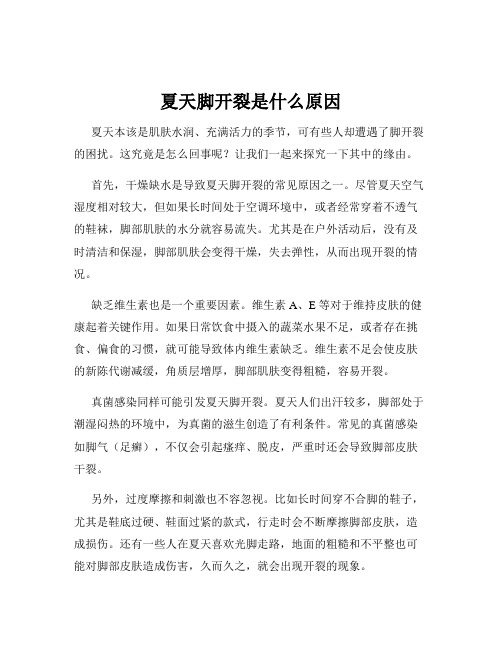 夏天脚开裂是什么原因

夏天本该是肌肤水润、充满活力的季节，可有些人却遭遇了脚开裂的困扰。这究竟是怎么回事呢？让我们一起来探究一下其中的缘由。

首先，干燥缺水是导致夏天脚开裂的常见原因之一。尽管夏天空气湿度相对较大，但如果长时间处于空调环境中，或者经常穿着不透气的鞋袜，脚部肌肤的水分就容易流失。尤其是在户外活动后，没有及时清洁和保湿，脚部肌肤会变得干燥，失去弹性，从而出现开裂的情况。

缺乏维生素也是一个重要因素。维生素 A、E 等对于维持皮肤的健康起着关键作用。如果日常饮食中摄入的蔬菜水果不足，或者存在挑食、偏食的习惯，就可能导致体内维生素缺乏。维生素不足会使皮肤的新陈代谢减缓，角质层增厚，脚部肌肤变得粗糙，容易开裂。

真菌感染同样可能引发夏天脚开裂。夏天人们出汗较多，脚部处于潮湿闷热的环境中，为真菌的滋生创造了有利条件。常见的真菌感染如脚气（足癣），不仅会引起瘙痒、脱皮，严重时还会导致脚部皮肤干裂。

另外，过度摩擦和刺激也不容忽视。比如长时间穿不合脚的鞋子，尤其是鞋底过硬、鞋面过紧的款式，行走时会不断摩擦脚部皮肤，造成损伤。还有一些人在夏天喜欢光脚走路，地面的粗糙和不平整也可能对脚部皮肤造成伤害，久而久之，就会出现开裂的现象。